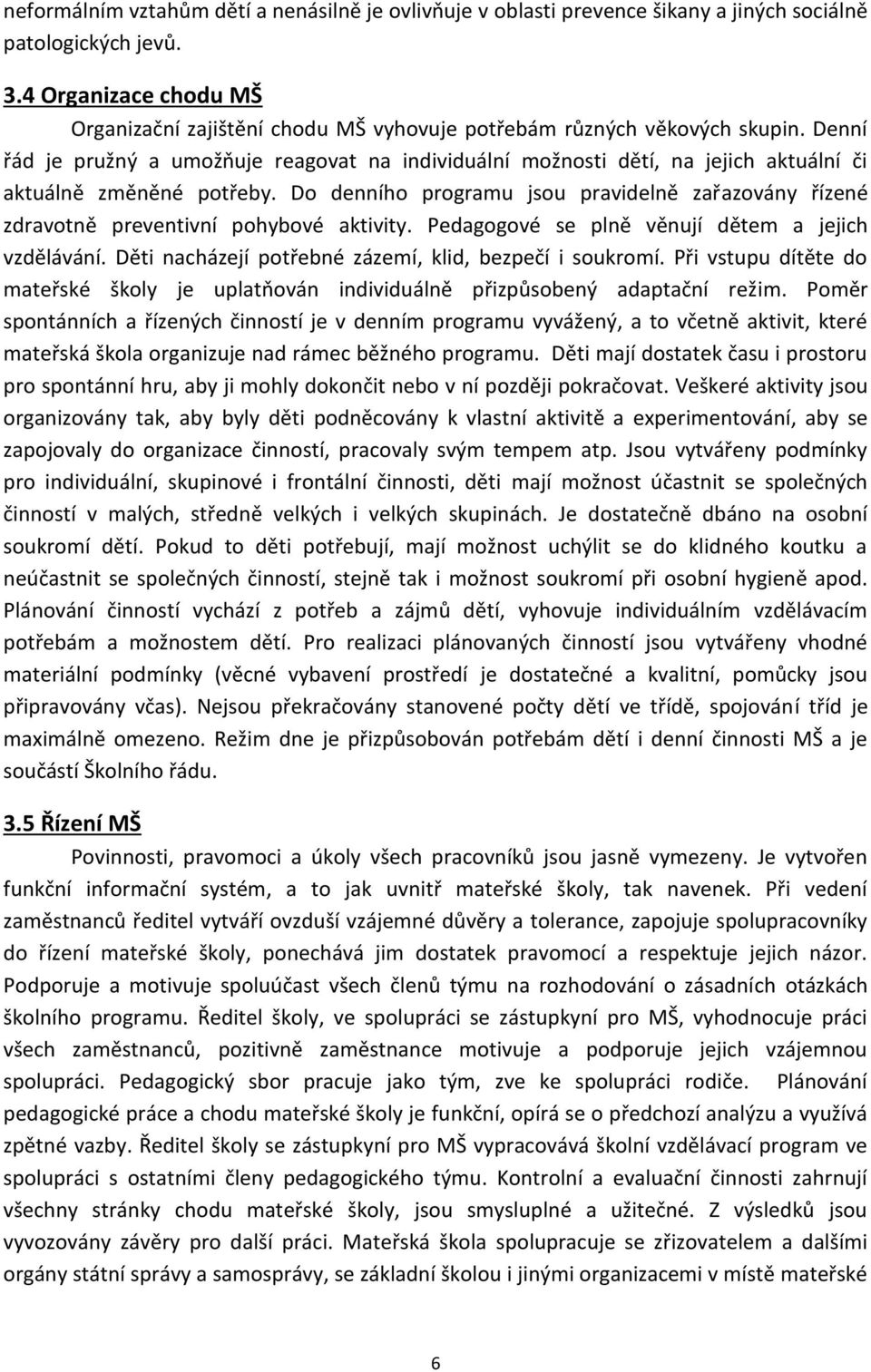 neformálním vztahům dětí a nenásilně je ovlivňuje v oblasti prevence šikany a jiných sociálně patologických jevů.

3.4 Organizace chodu MŠ

Organizační zajištění chodu MŠ vyhovuje potřebám různých věkových skupin. Denní řád je pružný a umožňuje reagovat na individuální možnosti dětí, na jejich aktuální či aktuálně změněné potřeby. Do denního programu jsou pravidelně zařazovány řízené zdravotně preventivní pohybové aktivity. Pedagogové se plně věnují dětem a jejich vzdělávání. Děti nacházejí potřebné zázemí, klid, bezpečí i soukromí. Při vstupu dítěte do mateřské školy je uplatňován individuálně přizpůsobený adaptační režim. Poměr spontánních a řízených činností je v denním programu vyvážený, a to včetně aktivit, které mateřská škola organizuje nad rámec běžného programu. Děti mají dostatek času i prostoru pro spontánní hru, aby ji mohly dokončit nebo v ní později pokračovat. Veškeré aktivity jsou organizovány tak, aby byly děti podněcovány k vlastní aktivitě a experimentování, aby se zapojovaly do organizace činností, pracovaly svým tempem atp. Jsou vytvářeny podmínky pro individuální, skupinové i frontální činnosti, děti mají možnost účastnit se společných činností v malých, středně velkých i velkých skupinách. Je dostatečně dbáno na osobní soukromí dětí. Pokud to děti potřebují, mají možnost uchýlit se do klidného koutku a neúčastnit se společných činností, stejně tak i možnost soukromí při osobní hygieně apod. Plánování činností vychází z potřeb a zájmů dětí, vyhovuje individuálním vzdělávacím potřebám a možnostem dětí. Pro realizaci plánovaných činností jsou vytvářeny vhodné materiální podmínky (věcné vybavení prostředí je dostatečné a kvalitní, pomůcky jsou připravovány včas). Nejsou překračovány stanovené počty dětí ve třídě, spojování tříd je maximálně omezeno. Režim dne je přizpůsobován potřebám dětí i denní činnosti MŠ a je součástí Školního řádu.

3.5 Řízení MŠ

Povinnosti, pravomoci a úkoly všech pracovníků jsou jasně vymezeny. Je vytvořen funkční informační systém, a to jak uvnitř mateřské školy, tak navenek. Při vedení zaměstnanců ředitel vytváří ovzduší vzájemné důvěry a tolerance, zapojuje spolupracovníky do řízení mateřské školy, ponechává jim dostatek pravomocí a respektuje jejich názor. Podporuje a motivuje spoluúčast všech členů týmu na rozhodování o zásadních otázkách školního programu. Ředitel školy, ve spolupráci se zástupkyní pro MŠ, vyhodnocuje práci všech zaměstnanců, pozitivně zaměstnance motivuje a podporuje jejich vzájemnou spolupráci. Pedagogický sbor pracuje jako tým, zve ke spolupráci rodiče. Plánování pedagogické práce a chodu mateřské školy je funkční, opírá se o předchozí analýzu a využívá zpětné vazby. Ředitel školy se zástupkyní pro MŠ vypracovává školní vzdělávací program ve spolupráci s ostatními členy pedagogického týmu. Kontrolní a evaluační činnosti zahrnují všechny stránky chodu mateřské školy, jsou smysluplné a užitečné. Z výsledků jsou vyvozovány závěry pro další práci. Mateřská škola spolupracuje se zřizovatelem a dalšími orgány státní správy a samosprávy, se základní školou i jinými organizacemi v místě mateřské

6